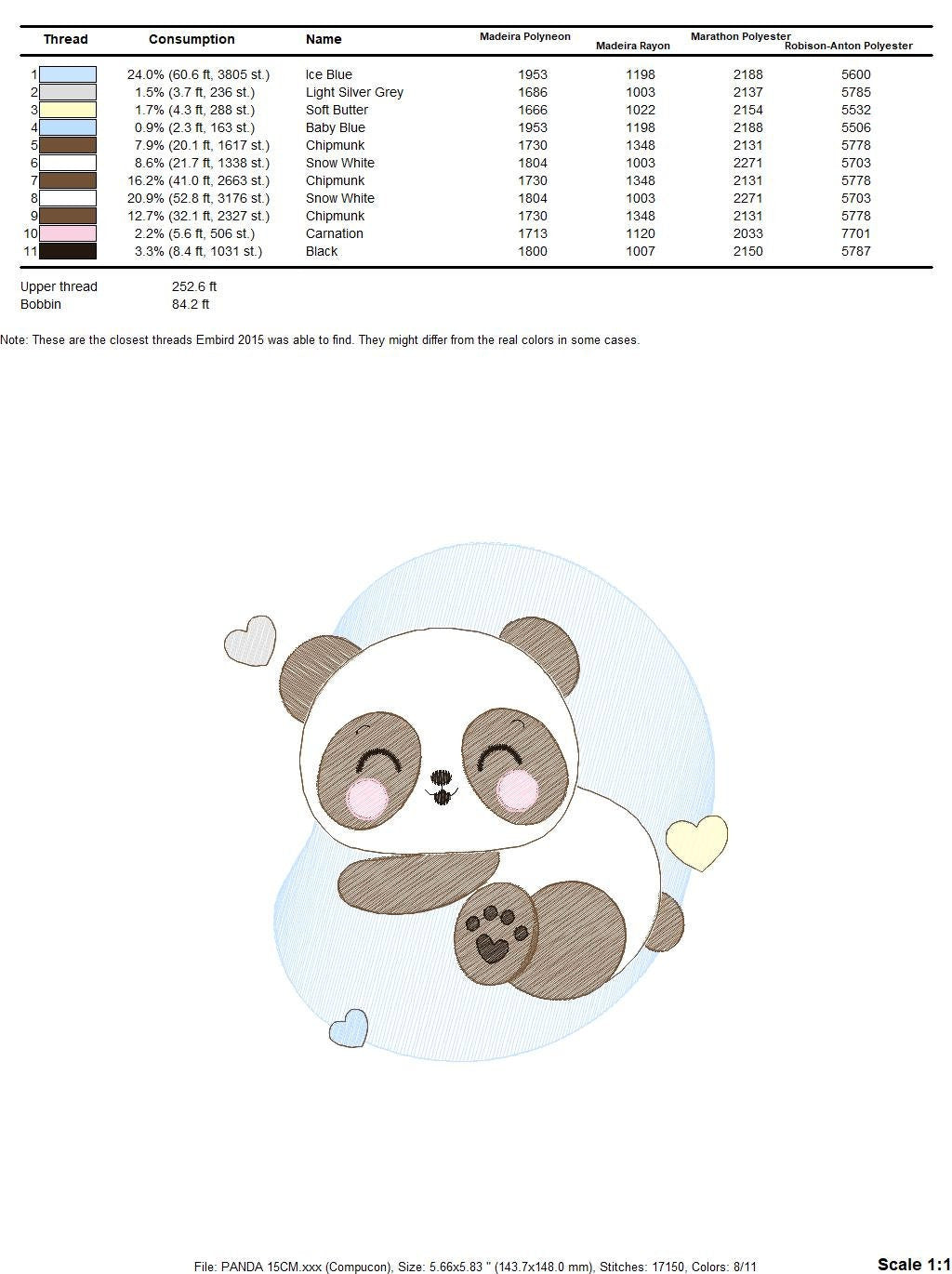 | Thread | Consumption | Name | Madeira Polyneon | Madeira Rayon | Marathon Polyester | Robison-Anton Polyester |
|---|---|---|---|---|---|---|
| 1 | 24.0% (60.6 ft, 3805 st.) | Ice Blue | 1953 | 1198 | 2188 | 5600 |
| 2 | 1.5% (3.7 ft, 236 st.) | Light Silver Grey | 1686 | 1003 | 2137 | 5785 |
| 3 | 1.7% (4.3 ft, 288 st.) | Soft Butter | 1666 | 1022 | 2154 | 5532 |
| 4 | 0.9% (2.3 ft, 163 st.) | Baby Blue | 1953 | 1198 | 2188 | 5506 |
| 5 | 7.9% (20.1 ft, 1617 st.) | Chipmunk | 1730 | 1348 | 2131 | 5778 |
| 6 | 8.6% (21.7 ft, 1338 st.) | Snow White | 1804 | 1003 | 2271 | 5703 |
| 7 | 16.2% (41.0 ft, 2663 st.) | Chipmunk | 1730 | 1348 | 2131 | 5778 |
| 8 | 20.9% (52.8 ft, 3176 st.) | Snow White | 1804 | 1003 | 2271 | 5703 |
| 9 | 12.7% (32.1 ft, 2327 st.) | Chipmunk | 1730 | 1348 | 2131 | 5778 |
| 10 | 2.2% (5.6 ft, 506 st.) | Carnation | 1713 | 1120 | 2033 | 7701 |
| 11 | 3.3% (8.4 ft, 1031 st.) | Black | 1800 | 1007 | 2150 | 5787 |

Upper thread 252.6 ft
Bobbin 84.2 ft

Note: These are the closest threads Embird 2015 was able to find. They might differ from the real colors in some cases.

File: PANDA 15CM.xxx (Compucon), Size: 5.66x5.83 " (143.7x148.0 mm), Stitches: 17150, Colors: 8/11

Scale 1:1